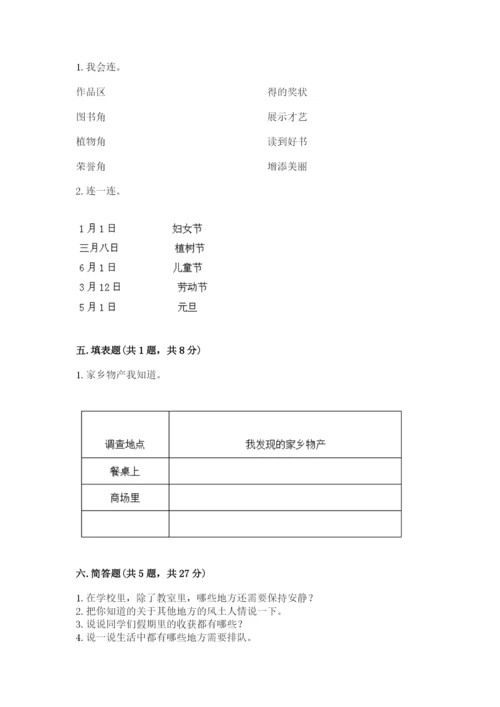 1. 我会连。

作品区

图书角

植物角

荣誉角

得的奖状

展示才艺

读到好书

增添美丽

2. 连一连。

1月1日

三月八日

6月1日

3月12日

5月1日

妇女节

植树节

儿童节

劳动节

元旦

五. 填表题（共1题，共8分）

1. 家乡物产我知道。

| 调查地点 | 我发现的家乡物产 |
|---|---|
| 餐桌上 | |
| 商场里 | |
| | |

六. 简答题（共5题，共27分）

1. 在学校里，除了教室里，哪些地方还需要保持安静？
2. 把你知道的关于其他地方的风土人情说一下。
3. 说说同学们假期里的收获都有哪些？
4. 说一说生活中都有哪些地方需要排队。